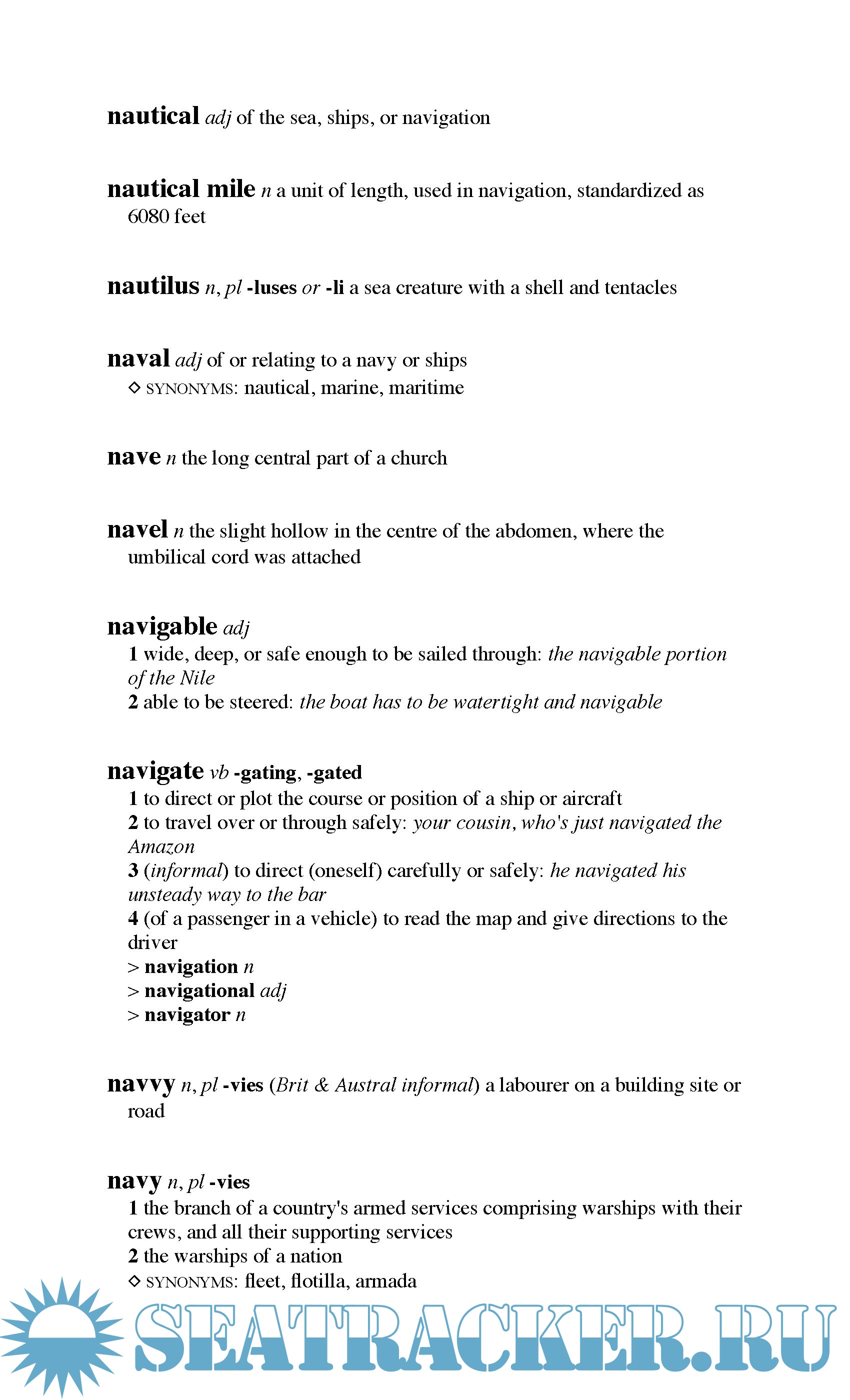 nautical adj of the sea, ships, or navigation

nautical mile n a unit of length, used in navigation, standardized as 6080 feet

nautilus n, pl -luses or -li a sea creature with a shell and tentacles

naval adj of or relating to a navy or ships
◇ SYNONYMS: nautical, marine, maritime

nave n the long central part of a church

navel n the slight hollow in the centre of the abdomen, where the umbilical cord was attached

navigable adj
1 wide, deep, or safe enough to be sailed through: the navigable portion of the Nile
2 able to be steered: the boat has to be watertight and navigable

navigate vb -gating, -gated
1 to direct or plot the course or position of a ship or aircraft
2 to travel over or through safely: your cousin, who's just navigated the Amazon
3 (informal) to direct (oneself) carefully or safely: he navigated his unsteady way to the bar
4 (of a passenger in a vehicle) to read the map and give directions to the driver
> navigation n
> navigational adj
> navigator n

navvy n, pl -vies (Brit & Austral informal) a labourer on a building site or road

navy n, pl -vies
1 the branch of a country's armed services comprising warships with their crews, and all their supporting services
2 the warships of a nation
◇ SYNONYMS: fleet, flotilla, armada

SEATRACKER.RU